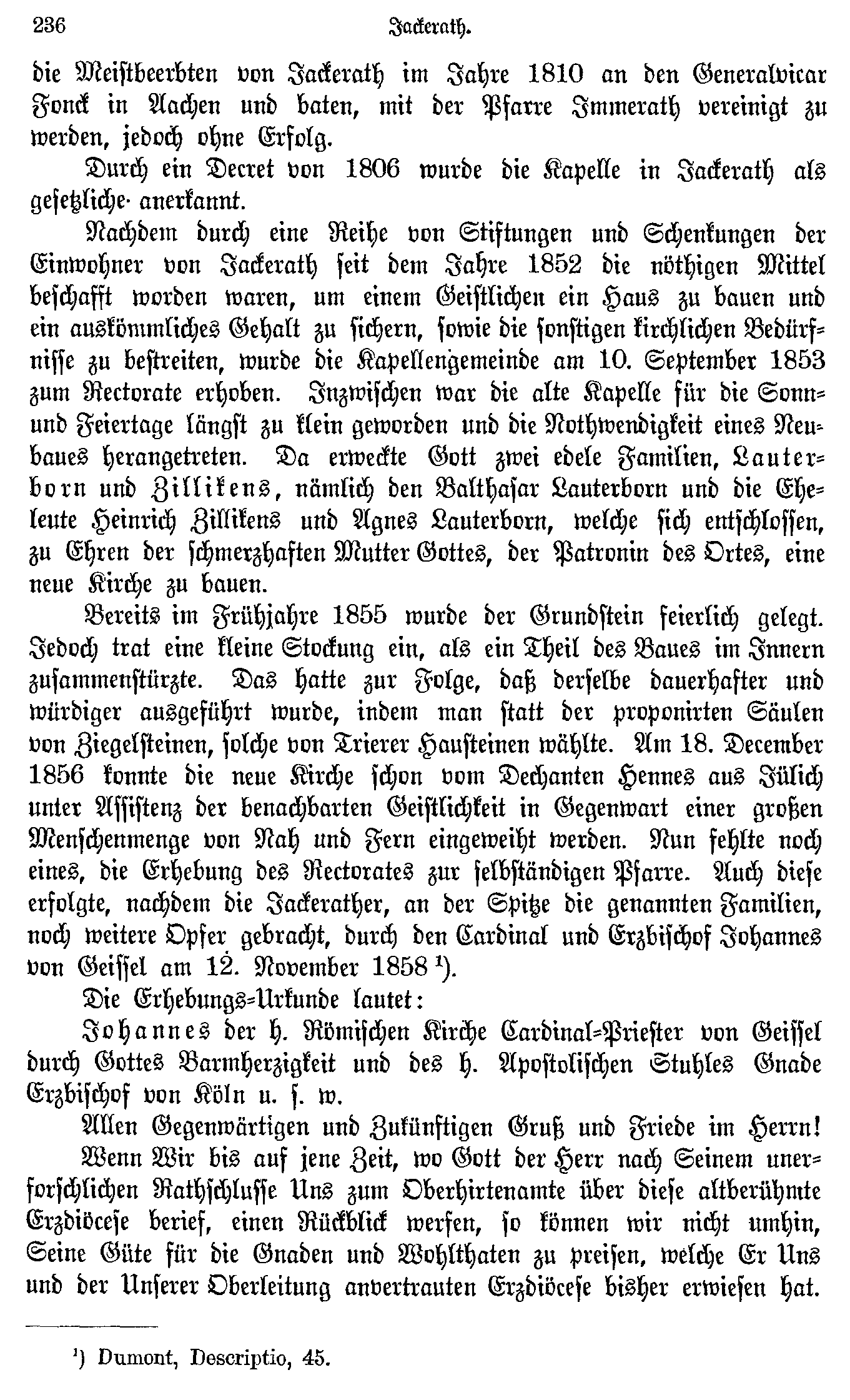 236 Jackerath.

die Meistbeerbten von Jackerath im Jahre 1810 an den Generalvicar Fonck in Aachen und baten, mit der Pfarre Immerath vereinigt zu werden, jedoch ohne Erfolg.

Durch ein Decret von 1806 wurde die Kapelle in Jackerath als gesetzliche· anerkannt.

Nachdem durch eine Reihe von Stiftungen und Schenkungen der Einwohner von Jackerath seit dem Jahre 1852 die nöthigen Mittel beschafft worden waren, um einem Geistlichen ein Haus zu bauen und ein auskömmliches Gehalt zu sichern, sowie die sonstigen kirchlichen Bedürfnisse zu bestreiten, wurde die Kapellengemeinde am 10. September 1853 zum Rectorate erhoben. Inzwischen war die alte Kapelle für die Sonn- und Feiertage längst zu klein geworden und die Nothwendigkeit eines Neubaues herangetreten. Da erweckte Gott zwei edele Familien, Lauterborn und Zillikens, nämlich den Balthasar Lauterborn und die Eheleute Heinrich Zillikens und Agnes Lauterborn, welche sich entschlossen, zu Ehren der schmerzhaften Mutter Gottes, der Patronin des Ortes, eine neue Kirche zu bauen.

Bereits im Frühjahre 1855 wurde der Grundstein feierlich gelegt. Jedoch trat eine kleine Stockung ein, als ein Theil des Baues im Innern zusammenstürzte. Das hatte zur Folge, daß derselbe dauerhafter und würdiger ausgeführt wurde, indem man statt der proponirten Säulen von Ziegelsteinen, solche von Trierer Hausteinen wählte. Am 18. December 1856 konnte die neue Kirche schon vom Dechanten Hennes aus Jülich unter Assistenz der benachbarten Geistlichkeit in Gegenwart einer großen Menschenmenge von Nah und Fern eingeweiht werden. Nun fehlte noch eines, die Erhebung des Rectorates zur selbständigen Pfarre. Auch diese erfolgte, nachdem die Jackerather, an der Spitze die genannten Familien, noch weitere Opfer gebracht, durch den Cardinal und Erzbischof Johannes von Geissel am 12. November 1858 ¹).

Die Erhebungs-Urkunde lautet:

Johannes der h. Römischen Kirche Cardinal-Priester von Geissel durch Gottes Barmherzigkeit und des h. Apostolischen Stuhles Gnade Erzbischof von Köln u. s. w.

Allen Gegenwärtigen und Zukünftigen Gruß und Friede im Herrn!

Wenn Wir bis auf jene Zeit, wo Gott der Herr nach Seinem unerforschlichen Rathschlusse Uns zum Oberhirtenamte über diese altberühmte Erzdiöcese berief, einen Rückblick werfen, so können wir nicht umhin, Seine Güte für die Gnaden und Wohlthaten zu preisen, welche Er Uns und der Unserer Oberleitung anvertrauten Erzdiöcese bisher erwiesen hat.

¹) Dumont, Descriptio, 45.